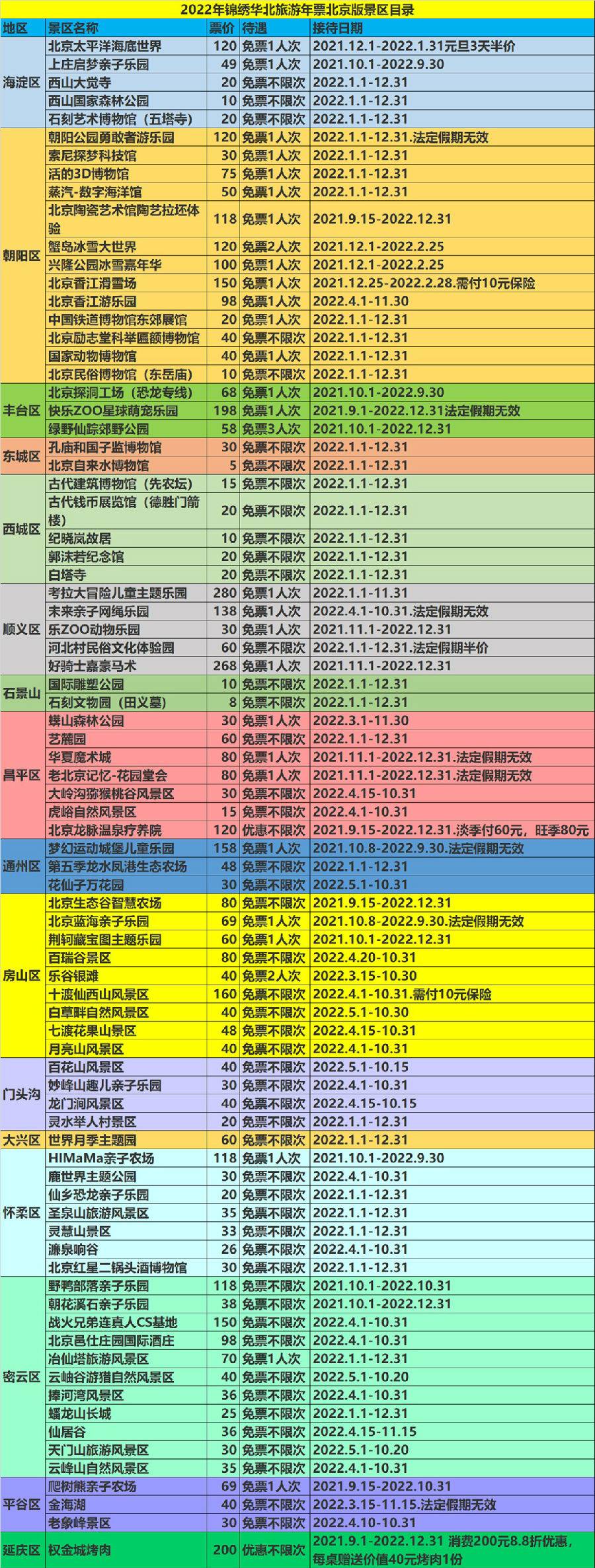 2022年锦绣华北旅游年票北京版景区目录

| 地区 | 景区名称 | 票价 | 待遇 | 接待日期 |
|---|---|---|---|---|
| 海淀区 | 北京太平洋海底世界 | 120 | 免票1人次 | 2021.12.1-2022.1.31元旦3天半价 |
| | 上庄启梦亲子乐园 | 49 | 免票1人次 | 2021.10.1-2022.9.30 |
| | 西山大觉寺 | 20 | 免票不限次 | 2022.1.1-12.31 |
| | 西山国家森林公园 | 10 | 免票不限次 | 2022.1.1-12.31 |
| | 石刻艺术博物馆（五塔寺） | 20 | 免票不限次 | 2022.1.1-12.31 |
| 朝阳区 | 朝阳公园勇敢者游乐园 | 120 | 免票1人次 | 2022.1.1-12.31.法定假期无效 |
| | 索尼探梦科技馆 | 30 | 免票1人次 | 2022.1.1-12.31 |
| | 活的3D博物馆 | 75 | 免票1人次 | 2022.1.1-12.31 |
| | 蒸汽-数字海洋馆 | 50 | 免票1人次 | 2022.1.1-12.31 |
| | 北京陶瓷艺术馆陶艺拉坯体验 | 118 | 免票1人次 | 2021.9.15-2022.12.31 |
| | 蟹岛冰雪大世界 | 120 | 免票2人次 | 2021.12.1-2022.2.25 |
| | 兴隆公园冰雪嘉年华 | 100 | 免票1人次 | 2021.12.1-2022.2.25 |
| | 北京香江滑雪场 | 150 | 免票1人次 | 2021.12.25-2022.2.28.需付10元保险 |
| | 北京香江游乐园 | 98 | 免票1人次 | 2022.4.1-11.30 |
| | 中国铁道博物馆东郊展馆 | 20 | 免票1人次 | 2022.1.1-12.31 |
| | 北京励志堂科举匾额博物馆 | 40 | 免票不限次 | 2022.1.1-12.31 |
| | 国家动物博物馆 | 40 | 免票1人次 | 2022.1.1-12.31 |
| | 北京民俗博物馆（东岳庙） | 10 | 免票不限次 | 2022.1.1-12.31 |
| 丰台区 | 北京探洞工场（恐龙专线） | 68 | 免票1人次 | 2021.10.1-2022.9.30 |
| | 快乐ZOO星球萌宠乐园 | 198 | 免票1人次 | 2021.9.1-2022.12.31法定假期无效 |
| | 绿野仙踪郊野公园 | 58 | 免票3人次 | 2021.10.1-2022.12.31 |
| 东城区 | 孔庙和国子监博物馆 | 30 | 免票不限次 | 2022.1.1-12.31 |
| | 北京自来水博物馆 | 5 | 免票不限次 | 2022.1.1-12.31 |
| 西城区 | 古代建筑博物馆（先农坛） | 15 | 免票不限次 | 2022.1.1-12.31 |
| | 古代钱币展览馆（德胜门箭楼） | 20 | 免票不限次 | 2022.1.1-12.31 |
| | 纪晓岚故居 | 10 | 免票不限次 | 2022.1.1-12.31 |
| | 郭沫若纪念馆 | 20 | 免票不限次 | 2022.1.1-12.31 |
| | 白塔寺 | 20 | 免票不限次 | 2022.1.1-12.31 |
| 顺义区 | 考拉大冒险儿童主题乐园 | 280 | 免票1人次 | 2022.1.1-11.31 |
| | 未来亲子网绳乐园 | 138 | 免票1人次 | 2022.4.1-10.31.法定假期无效 |
| | 乐ZOO动物乐园 | 30 | 免票1人次 | 2021.11.1-2022.12.31 |
| | 河北村民俗文化体验园 | 60 | 免票不限次 | 2022.1.1-12.31.法定假期半价 |
| | 好骑士嘉豪马术 | 268 | 免票1人次 | 2021.11.1-2022.12.31 |
| 石景山 | 国际雕塑公园 | 10 | 免票不限次 | 2022.1.1-12.31 |
| | 石刻文物园（田义墓） | 8 | 免票不限次 | 2022.1.1-12.31 |
| 昌平区 | 蟒山森林公园 | 30 | 免票1人次 | 2022.3.1-11.30 |
| | 艺麓园 | 60 | 免票不限次 | 2022.1.1-12.31 |
| | 华夏魔术城 | 80 | 免票1人次 | 2021.11.1-2022.12.31.法定假期无效 |
| | 老北京记忆-花园堂会 | 80 | 免票1人次 | 2021.11.1-2022.12.31.法定假期无效 |
| | 大岭沟猕猴桃谷风景区 | 30 | 免票不限次 | 2022.4.15-10.31 |
| | 虎峪自然风景区 | 15 | 免票不限次 | 2022.4.1-10.31 |
| | 北京龙脉温泉疗养院 | 120 | 优惠不限次 | 2021.9.15-2022.12.31.淡季付60元，旺季80元 |
| 通州区 | 梦幻运动城堡儿童乐园 | 158 | 免票1人次 | 2021.10.8-2022.9.30.法定假期无效 |
| | 第五季龙水凤港生态农场 | 48 | 免票不限次 | 2022.1.1-12.31 |
| | 花仙子万花园 | 30 | 免票不限次 | 2022.5.1-10.31 |
| 房山区 | 北京生态谷智慧农场 | 80 | 免票不限次 | 2021.9.15-2022.12.31 |
| | 北京蓝海亲子乐园 | 69 | 免票1人次 | 2021.10.8-2022.9.30.法定假期无效 |
| | 荆轲藏宝图主题乐园 | 60 | 免票1人次 | 2021.10.1-2022.12.31 |
| | 百瑞谷景区 | 80 | 免票不限次 | 2022.4.20-10.31 |
| | 乐谷银滩 | 40 | 免票2人次 | 2022.3.15-10.30 |
| | 十渡仙西山风景区 | 160 | 免票不限次 | 2022.4.1-10.31.需付10元保险 |
| | 白草畔自然风景区 | 40 | 免票不限次 | 2022.5.1-10.30 |
| | 七渡花果山景区 | 48 | 免票不限次 | 2022.4.15-10.31 |
| | 月亮山风景区 | 40 | 免票不限次 | 2022.4.1-10.31 |
| 门头沟 | 百花山风景区 | 40 | 免票不限次 | 2022.5.1-10.15 |
| | 妙峰山趣儿亲子乐园 | 30 | 免票不限次 | 2022.4.1-10.31 |
| | 龙门涧风景区 | 40 | 免票不限次 | 2022.4.15-10.15 |
| | 灵水举人村景区 | 20 | 免票不限次 | 2022.1.1-12.31 |
| 大兴区 | 世界月季主题园 | 60 | 免票不限次 | 2022.1.1-12.31 |
| 怀柔区 | HIMaMa亲子农场 | 118 | 免票1人次 | 2021.10.1-2022.9.30 |
| | 鹿世界主题公园 | 30 | 免票不限次 | 2022.4.1-10.31 |
| | 仙乡恐龙亲子乐园 | 20 | 免票不限次 | 2022.1.1-12.31 |
| | 圣泉山旅游风景区 | 35 | 免票不限次 | 2022.1.1-12.31 |
| | 灵慧山景区 | 33 | 免票不限次 | 2022.1.1-12.31 |
| | 濂泉响谷 | 26 | 免票不限次 | 2022.4.1-10.31 |
| | 北京红星二锅头酒博物馆 | 30 | 免票不限次 | 2022.1.1-12.31 |
| 密云区 | 野鸭部落亲子乐园 | 118 | 免票不限次 | 2021.10.1-2022.10.31 |
| | 朝花溪石亲子乐园 | 38 | 免票不限次 | 2021.10.1-2022.12.31 |
| | 战火兄弟连真人CS基地 | 150 | 免票不限次 | 2022.4.1-10.31 |
| | 北京邑仕庄园国际酒庄 | 98 | 免票不限次 | 2022.4.1-10.31 |
| | 冶仙塔旅游风景区 | 70 | 免票1人次 | 2022.1.1-12.31 |
| | 云岫谷游猎自然风景区 | 40 | 免票不限次 | 2022.5.1-10.20 |
| | 捧河湾风景区 | 36 | 免票不限次 | 2022.4.1-10.31 |
| | 蟠龙山长城 | 25 | 免票不限次 | 2022.1.1-12.31 |
| | 仙居谷 | 36 | 免票不限次 | 2022.4.15-11.15 |
| | 天门山旅游风景区 | 30 | 免票不限次 | 2022.5.1-10.20 |
| | 云峰山自然风景区 | 35 | 免票不限次 | 2022.4.1-10.31 |
| 平谷区 | 爬树熊亲子农场 | 69 | 免票1人次 | 2021.9.15-2022.10.31 |
| | 金海湖 | 40 | 免票不限次 | 2022.3.15-11.15.法定假期无效 |
| | 老象峰景区 | 30 | 免票不限次 | 2022.4.10-10.31 |
| 延庆区 | 权金城烤肉 | 200 | 优惠不限次 | 2021.9.1-2022.12.31 消费200元8.8折优惠，每桌赠送价值40元烤肉1份 |